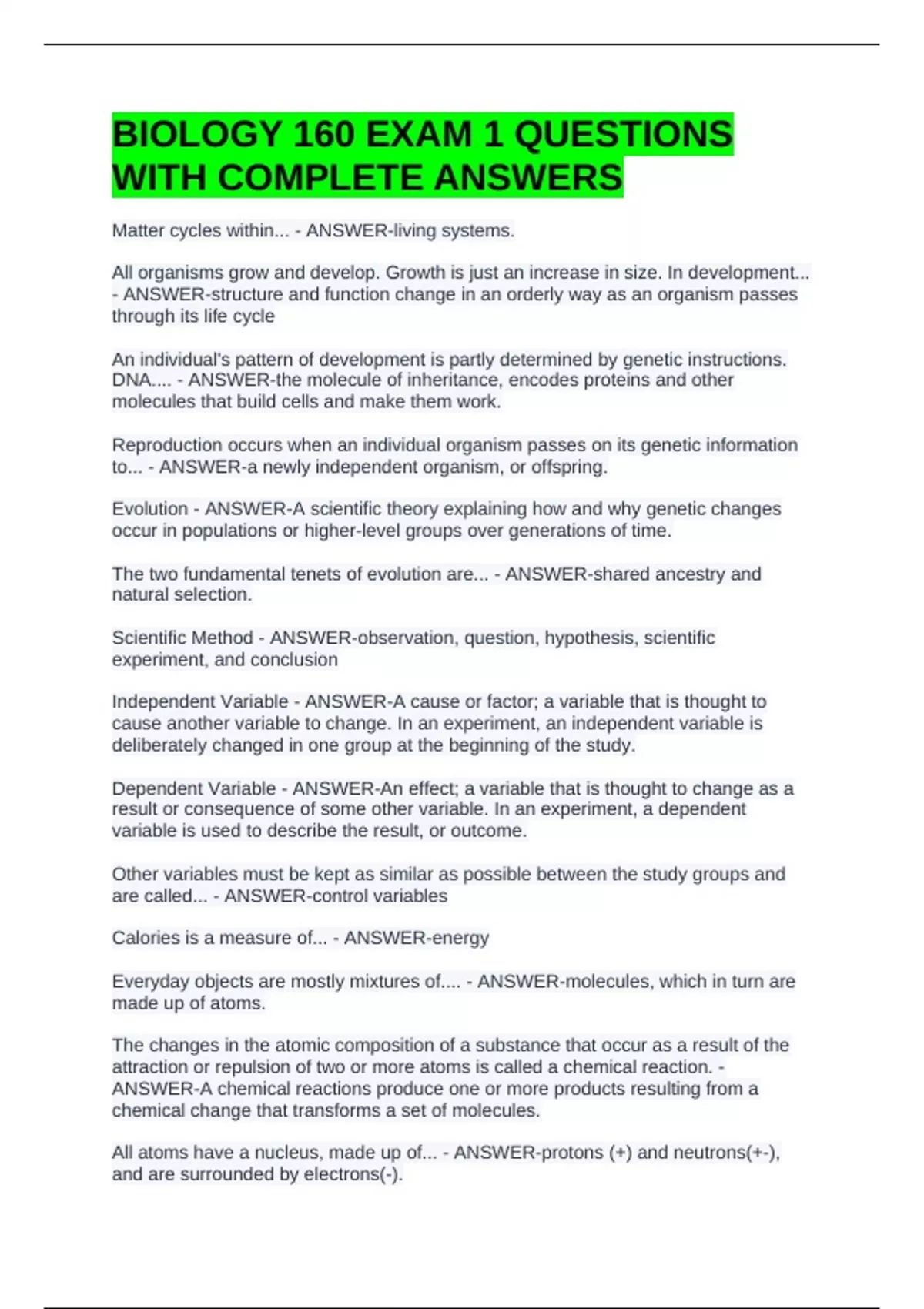 BIOLOGY 160 EXAM 1 QUESTIONS WITH COMPLETE ANSWERS

Matter cycles within... - ANSWER-living systems.

All organisms grow and develop. Growth is just an increase in size. In development... - ANSWER-structure and function change in an orderly way as an organism passes through its life cycle

An individual's pattern of development is partly determined by genetic instructions. DNA.... - ANSWER-the molecule of inheritance, encodes proteins and other molecules that build cells and make them work.

Reproduction occurs when an individual organism passes on its genetic information to... - ANSWER-a newly independent organism, or offspring.

Evolution - ANSWER-A scientific theory explaining how and why genetic changes occur in populations or higher-level groups over generations of time.

The two fundamental tenets of evolution are... - ANSWER-shared ancestry and natural selection.

Scientific Method - ANSWER-observation, question, hypothesis, scientific experiment, and conclusion

Independent Variable - ANSWER-A cause or factor; a variable that is thought to cause another variable to change. In an experiment, an independent variable is deliberately changed in one group at the beginning of the study.

Dependent Variable - ANSWER-An effect; a variable that is thought to change as a result or consequence of some other variable. In an experiment, a dependent variable is used to describe the result, or outcome.

Other variables must be kept as similar as possible between the study groups and are called... - ANSWER-control variables

Calories is a measure of... - ANSWER-energy

Everyday objects are mostly mixtures of.... - ANSWER-molecules, which in turn are made up of atoms.

The changes in the atomic composition of a substance that occur as a result of the attraction or repulsion of two or more atoms is called a chemical reaction. - ANSWER-A chemical reactions produce one or more products resulting from a chemical change that transforms a set of molecules.

All atoms have a nucleus, made up of... - ANSWER-protons (+) and neutrons(+-), and are surrounded by electrons(-).